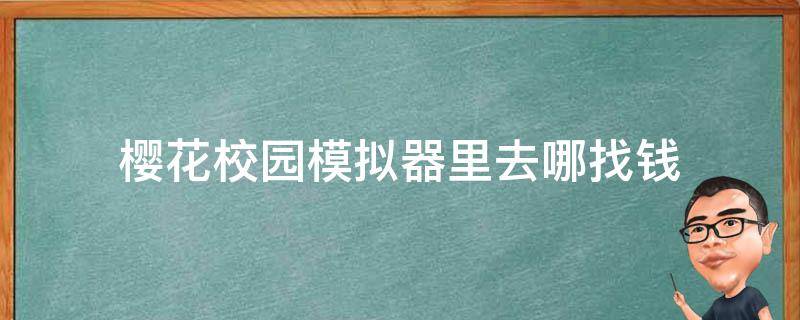 樱花校园模拟器里去哪找钱